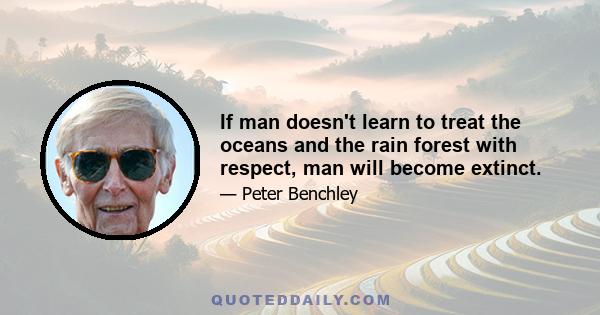 If man doesn't learn to treat the oceans and the rain forest with respect, man will become extinct.

— Peter Benchley

QUOTEDDAILY.COM